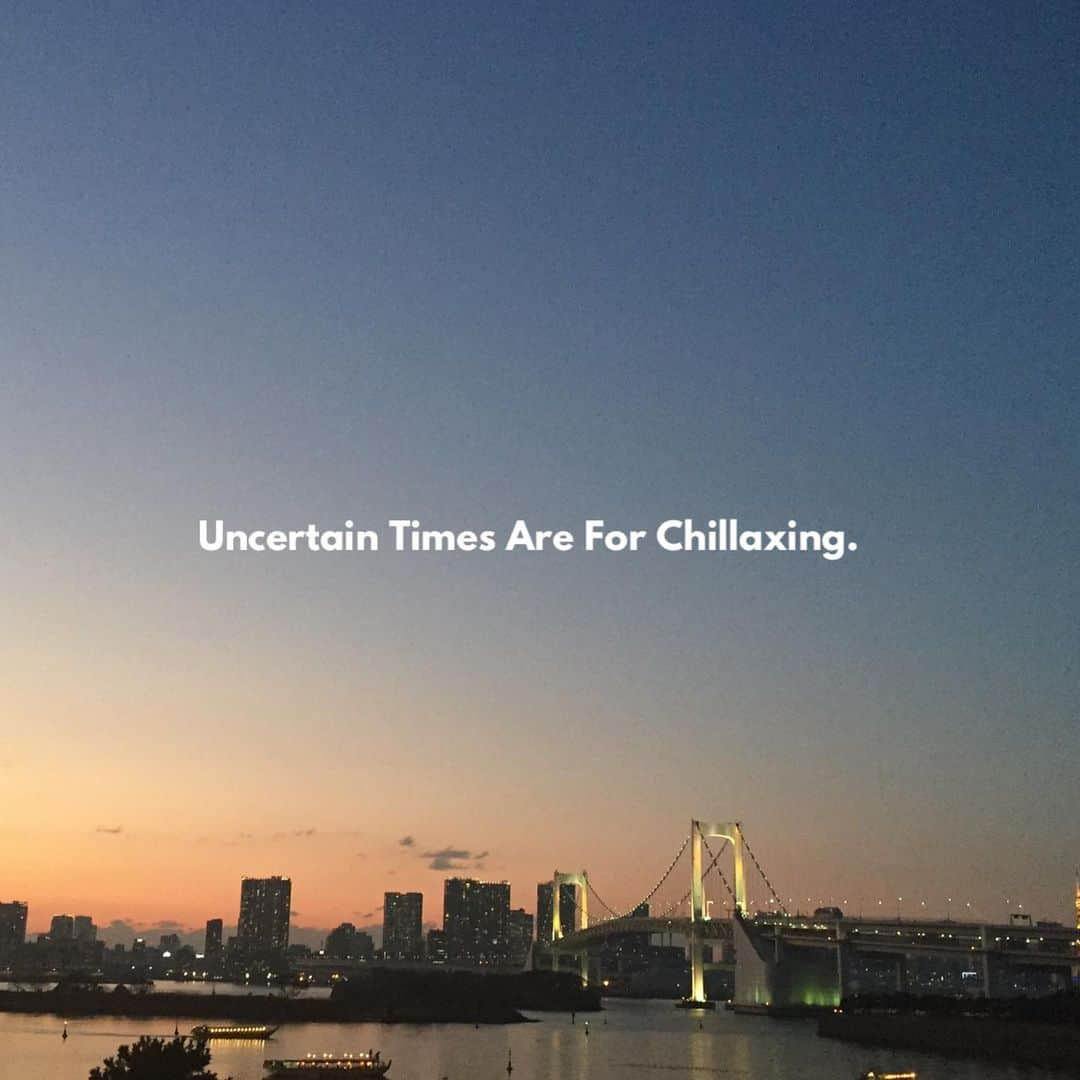 Uncertain Times Are For Chillaxing.